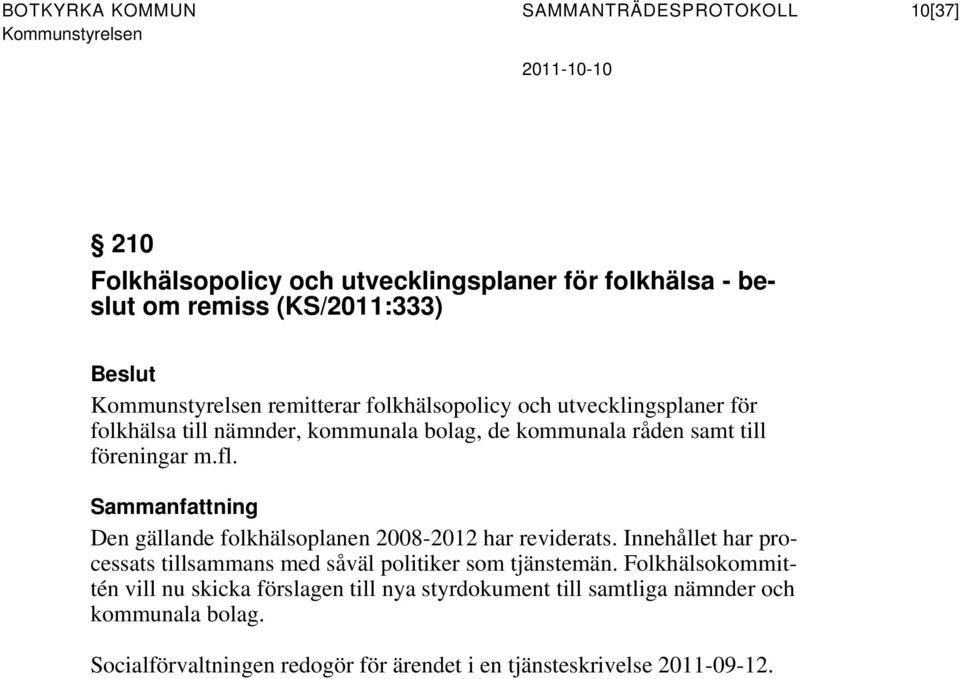 BOTKYRKA KOMMUN SAMMANTRÄDESPROTOKOLL 10[37]
Kommunstyrelsen

2011-10-10

§ 210

Folkhälsopolicy och utvecklingsplaner för folkhälsa - beslut om remiss (KS/2011:333)

Beslut

Kommunstyrelsen remitterar folkhälsopolicy och utvecklingsplaner för folkhälsa till nämnder, kommunala bolag, de kommunala råden samt till föreningar m.fl.

Sammanfattning

Den gällande folkhälsoplanen 2008-2012 har reviderats. Innehållet har processats tillsammans med såväl politiker som tjänstemän. Folkhälsokommittén vill nu skicka förslagen till nya styrdokument till samtliga nämnder och kommunala bolag.

Socialförvaltningen redogör för ärendet i en tjänsteskrivelse 2011-09-12.